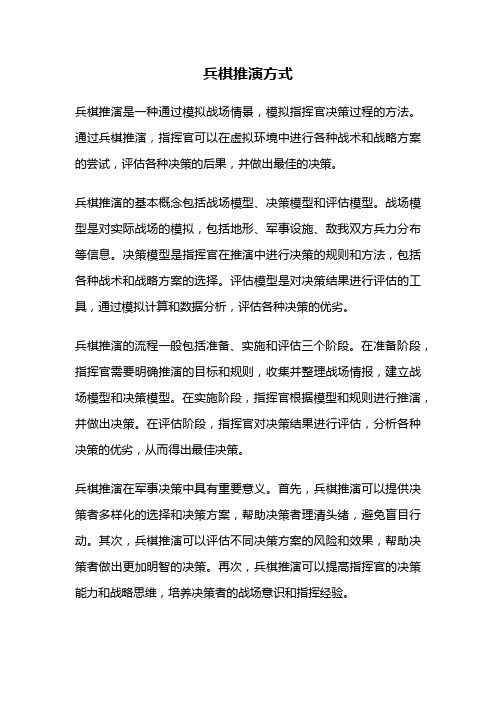 兵棋推演方式

兵棋推演是一种通过模拟战场情景，模拟指挥官决策过程的方法。通过兵棋推演，指挥官可以在虚拟环境中进行各种战术和战略方案的尝试，评估各种决策的后果，并做出最佳的决策。

兵棋推演的基本概念包括战场模型、决策模型和评估模型。战场模型是对实际战场的模拟，包括地形、军事设施、敌我双方兵力分布等信息。决策模型是指挥官在推演中进行决策的规则和方法，包括各种战术和战略方案的选择。评估模型是对决策结果进行评估的工具，通过模拟计算和数据分析，评估各种决策的优劣。

兵棋推演的流程一般包括准备、实施和评估三个阶段。在准备阶段，指挥官需要明确推演的目标和规则，收集并整理战场情报，建立战场模型和决策模型。在实施阶段，指挥官根据模型和规则进行推演，并做出决策。在评估阶段，指挥官对决策结果进行评估，分析各种决策的优劣，从而得出最佳决策。

兵棋推演在军事决策中具有重要意义。首先，兵棋推演可以提供决策者多样化的选择和决策方案，帮助决策者理清头绪，避免盲目行动。其次，兵棋推演可以评估不同决策方案的风险和效果，帮助决策者做出更加明智的决策。再次，兵棋推演可以提高指挥官的决策能力和战略思维，培养决策者的战场意识和指挥经验。